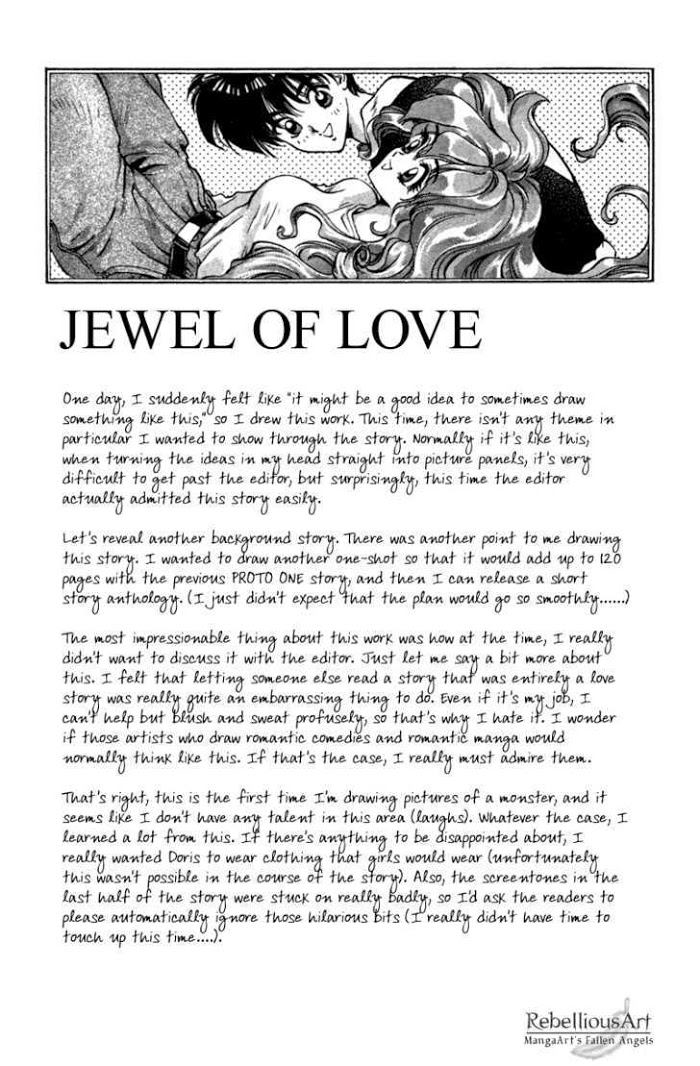 JEWEL OF LOVE

One day, I suddenly felt like "it might be a good idea to sometimes draw something like this," so I drew this work. This time, there isn't any theme in particular I wanted to show through the story. Normally if it's like this, when turning the ideas in my head straight into picture panels, it's very difficult to get past the editor, but surprisingly, this time the editor actually admitted this story easily.

Let's reveal another background story. There was another point to me drawing this story. I wanted to draw another one-shot so that it would add up to 120 pages with the previous PROTO ONE story, and then I can release a short story anthology. (I just didn't expect that the plan would go so smoothly......)

The most impressionable thing about this work was how at the time, I really didn't want to discuss it with the editor. Just let me say a bit more about this. I felt that letting someone else read a story that was entirely a love story was really quite an embarrassing thing to do. Even if it's my job, I can't help but blush and sweat profusely, so that's why I hate it. I wonder if those artists who draw romantic comedies and romantic manga would normally think like this. If that's the case, I really must admire them.

That's right, this is the first time I'm drawing pictures of a monster, and it seems like I don't have any talent in this area (laughs). Whatever the case, I learned a lot from this. If there's anything to be disappointed about, I really wanted Doris to wear clothing that girls would wear (unfortunately this wasn't possible in the course of the story). Also, the screentones in the last half of the story were stuck on really badly, so I'd ask the readers to please automatically ignore those hilarious bits (I really didn't have time to touch up this time....).

RebelliousArt
MangaArt's Fallen Angels